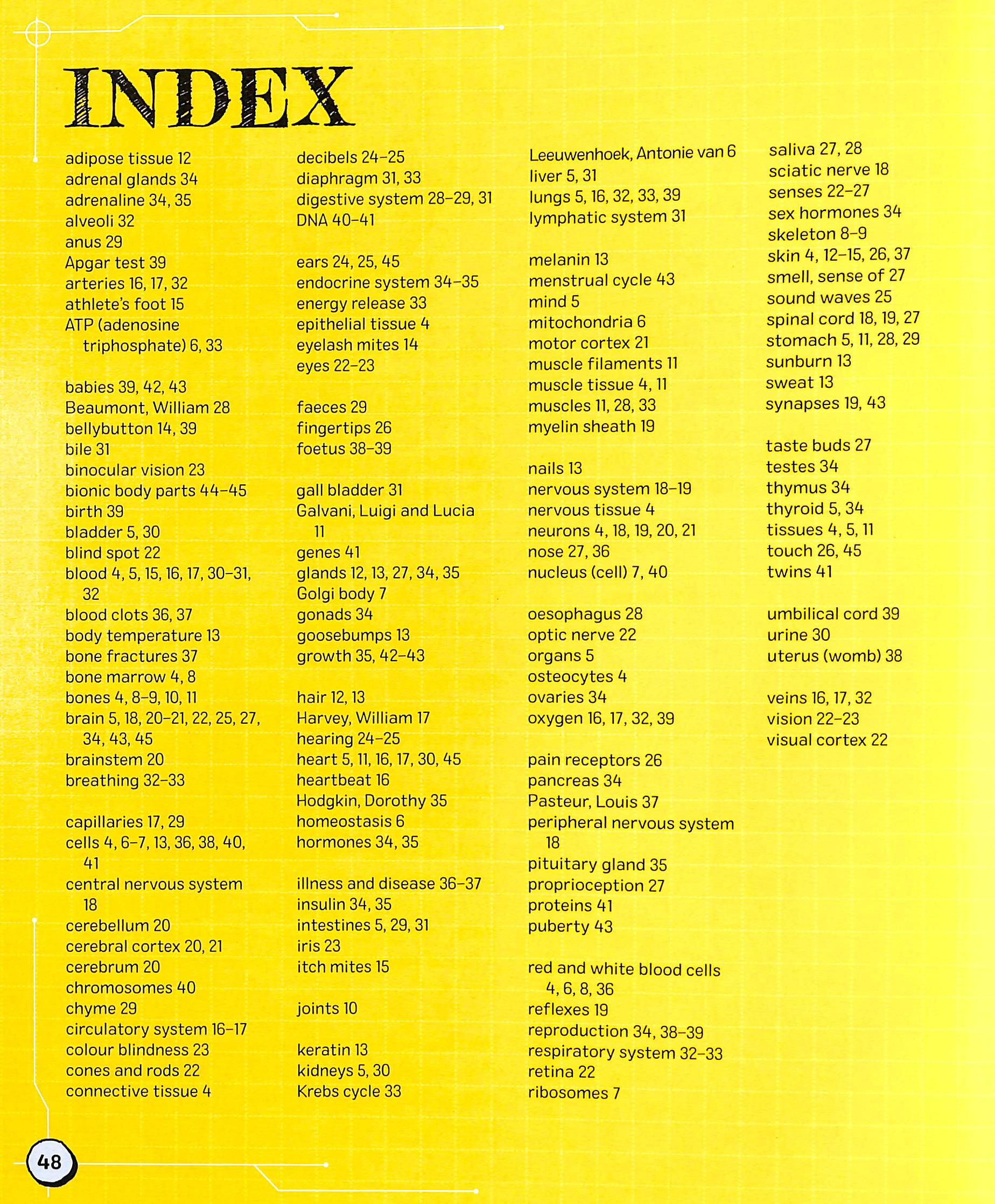 INDEX

adipose tissue 12
adrenal glands 34
adrenaline 34, 35
alveoli 32
anus 29
Apgar test 39
arteries 16, 17, 32
athlete's foot 15
ATP (adenosine triphosphate) 6, 33

babies 39, 42, 43
Beaumont, William 28
bellybutton 14, 39
bile 31
binocular vision 23
bionic body parts 44–45
birth 39
bladder 5, 30
blind spot 22
blood 4, 5, 15, 16, 17, 30–31, 32
blood clots 36, 37
body temperature 13
bone fractures 37
bone marrow 4, 8
bones 4, 8–9, 10, 11
brain 5, 18, 20–21, 22, 25, 27, 34, 43, 45
brainstem 20
breathing 32–33

capillaries 17, 29
cells 4, 6–7, 13, 36, 38, 40, 41
central nervous system 18
cerebellum 20
cerebral cortex 20, 21
cerebrum 20
chromosomes 40
chyme 29
circulatory system 16–17
colour blindness 23
cones and rods 22
connective tissue 4

decibels 24–25
diaphragm 31, 33
digestive system 28–29, 31
DNA 40–41

ears 24, 25, 45
endocrine system 34–35
energy release 33
epithelial tissue 4
eyelash mites 14
eyes 22–23

faeces 29
fingertips 26
foetus 38–39

gall bladder 31
Galvani, Luigi and Lucia 11
genes 41
glands 12, 13, 27, 34, 35
Golgi body 7
gonads 34
goosebumps 13
growth 35, 42–43

hair 12, 13
Harvey, William 17
hearing 24–25
heart 5, 11, 16, 17, 30, 45
heartbeat 16
Hodgkin, Dorothy 35
homeostasis 6
hormones 34, 35

illness and disease 36–37
insulin 34, 35
intestines 5, 29, 31
iris 23
itch mites 15

joints 10

keratin 13
kidneys 5, 30
Krebs cycle 33

Leeuwenhoek, Antonie van 6
liver 5, 31
lungs 5, 16, 32, 33, 39
lymphatic system 31

melanin 13
menstrual cycle 43
mind 5
mitochondria 6
motor cortex 21
muscle filaments 11
muscle tissue 4, 11
muscles 11, 28, 33
myelin sheath 19

nails 13
nervous system 18–19
nervous tissue 4
neurons 4, 18, 19, 20, 21
nose 27, 36
nucleus (cell) 7, 40

oesophagus 28
optic nerve 22
organs 5
osteocytes 4
ovaries 34
oxygen 16, 17, 32, 39

pain receptors 26
pancreas 34
Pasteur, Louis 37
peripheral nervous system 18
pituitary gland 35
proprioception 27
proteins 41
puberty 43

red and white blood cells 4, 6, 8, 36
reflexes 19
reproduction 34, 38–39
respiratory system 32–33
retina 22
ribosomes 7

saliva 27, 28
sciatic nerve 18
senses 22–27
sex hormones 34
skeleton 8–9
skin 4, 12–15, 26, 37
smell, sense of 27
sound waves 25
spinal cord 18, 19, 27
stomach 5, 11, 28, 29
sunburn 13
sweat 13
synapses 19, 43

taste buds 27
testes 34
thymus 34
thyroid 5, 34
tissues 4, 5, 11
touch 26, 45
twins 41

umbilical cord 39
urine 30
uterus (womb) 38

veins 16, 17, 32
vision 22–23
visual cortex 22

48